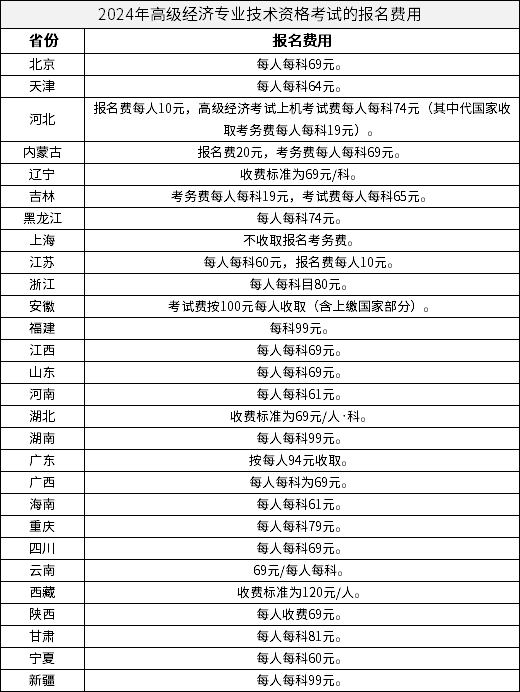 2024年高级经济专业技术资格考试的报名费用

| 省份 | 报名费用 |
|---|---|
| 北京 | 每人每科69元。 |
| 天津 | 每人每科64元。 |
| 河北 | 报名费每人10元，高级经济考试上机考试费每人每科74元（其中代国家收取考务费每人每科19元）。 |
| 内蒙古 | 报名费20元，考务费每人每科69元。 |
| 辽宁 | 收费标准为69元/科。 |
| 吉林 | 考务费每人每科19元，考试费每人每科65元。 |
| 黑龙江 | 每人每科74元。 |
| 上海 | 不收取报名考务费。 |
| 江苏 | 每人每科60元，报名费每人10元。 |
| 浙江 | 每人每科目80元。 |
| 安徽 | 考试费按100元每人收取（含上缴国家部分）。 |
| 福建 | 每科99元。 |
| 江西 | 每人每科69元。 |
| 山东 | 每人每科69元。 |
| 河南 | 每人每科61元。 |
| 湖北 | 收费标准为69元/人·科。 |
| 湖南 | 每人每科99元。 |
| 广东 | 按每人94元收取。 |
| 广西 | 每人每科为69元。 |
| 海南 | 每人每科61元。 |
| 重庆 | 每人每科79元。 |
| 四川 | 每人每科69元。 |
| 云南 | 69元/每人每科。 |
| 西藏 | 收费标准为120元/人。 |
| 陕西 | 每人收费69元。 |
| 甘肃 | 每人每科81元。 |
| 宁夏 | 每人每科60元。 |
| 新疆 | 每人每科99元。 |